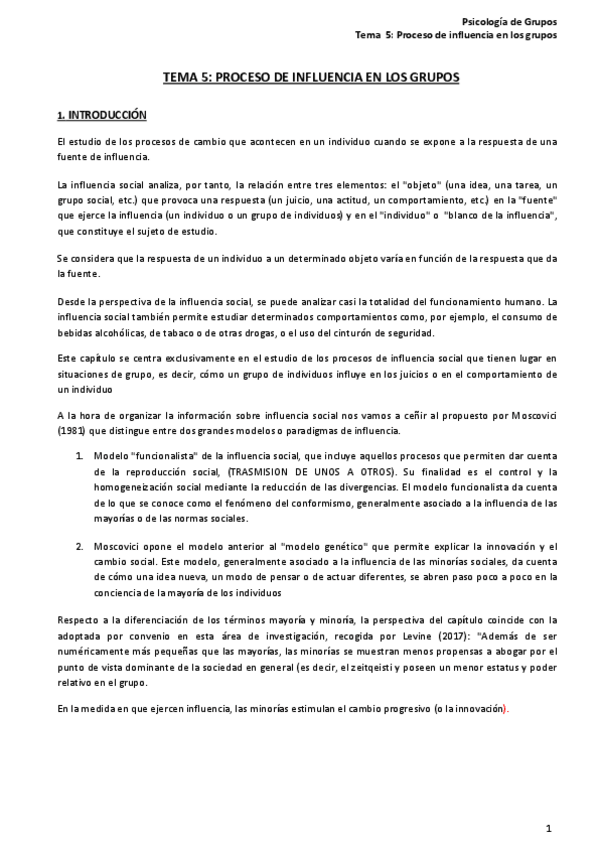 Psicología de Grupos
Tema 5: Proceso de influencia en los grupos

TEMA 5: PROCESO DE INFLUENCIA EN LOS GRUPOS

1. INTRODUCCIÓN

El estudio de los procesos de cambio que acontecen en un individuo cuando se expone a la respuesta de una fuente de influencia.

La influencia social analiza, por tanto, la relación entre tres elementos: el "objeto" (una idea, una tarea, un grupo social, etc.) que provoca una respuesta (un juicio, una actitud, un comportamiento, etc.) en la "fuente" que ejerce la influencia (un individuo o un grupo de individuos) y en el "individuo" o "blanco de la influencia", que constituye el sujeto de estudio.

Se considera que la respuesta de un individuo a un determinado objeto varía en función de la respuesta que da la fuente.

Desde la perspectiva de la influencia social, se puede analizar casi la totalidad del funcionamiento humano. La influencia social también permite estudiar determinados comportamientos como, por ejemplo, el consumo de bebidas alcohólicas, de tabaco o de otras drogas, o el uso del cinturón de seguridad.

Este capítulo se centra exclusivamente en el estudio de los procesos de influencia social que tienen lugar en situaciones de grupo, es decir, cómo un grupo de individuos influye en los juicios o en el comportamiento de un individuo

A la hora de organizar la información sobre influencia social nos vamos a ceñir al propuesto por Moscovici (1981) que distingue entre dos grandes modelos o paradigmas de influencia.

1. Modelo "funcionalista" de la influencia social, que incluye aquellos procesos que permiten dar cuenta de la reproducción social, (TRASMISION DE UNOS A OTROS). Su finalidad es el control y la homogeneización social mediante la reducción de las divergencias. El modelo funcionalista da cuenta de lo que se conoce como el fenómeno del conformismo, generalmente asociado a la influencia de las mayorías o de las normas sociales.

2. Moscovici opone el modelo anterior al "modelo genético" que permite explicar la innovación y el cambio social. Este modelo, generalmente asociado a la influencia de las minorías sociales, da cuenta de cómo una idea nueva, un modo de pensar o de actuar diferentes, se abren paso poco a poco en la conciencia de la mayoría de los individuos

Respecto a la diferenciación de los términos mayoría y minoría, la perspectiva del capítulo coincide con la adoptada por convenio en esta área de investigación, recogida por Levine (2017): "Además de ser numéricamente más pequeñas que las mayorías, las minorías se muestran menos propensas a abogar por el punto de vista dominante de la sociedad en general (es decir, el zeitgeist) y poseen un menor estatus y poder relativo en el grupo.

En la medida en que ejercen influencia, las minorías estimulan el cambio progresivo (o la innovación).

1